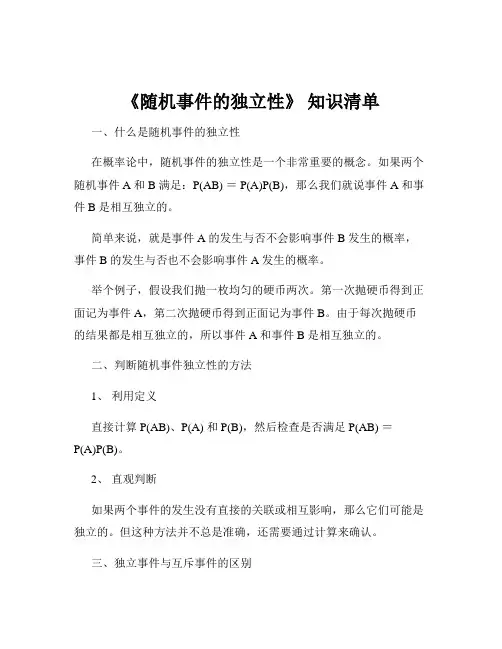 《随机事件的独立性》 知识清单

一、什么是随机事件的独立性

在概率论中，随机事件的独立性是一个非常重要的概念。如果两个随机事件 A 和 B 满足：$P(AB) = P(A)P(B)$，那么我们就说事件 A 和事件 B 是相互独立的。

简单来说，就是事件 A 的发生与否不会影响事件 B 发生的概率，事件 B 的发生与否也不会影响事件 A 发生的概率。

举个例子，假设我们抛一枚均匀的硬币两次。第一次抛硬币得到正面记为事件 A，第二次抛硬币得到正面记为事件 B。由于每次抛硬币的结果都是相互独立的，所以事件 A 和事件 B 是相互独立的。

二、判断随机事件独立性的方法

1、 利用定义

直接计算 $P(AB)$、$P(A)$ 和 $P(B)$，然后检查是否满足 $P(AB) = P(A)P(B)$。

2、 直观判断

如果两个事件的发生没有直接的关联或相互影响，那么它们可能是独立的。但这种方法并不总是准确，还需要通过计算来确认。

三、独立事件与互斥事件的区别